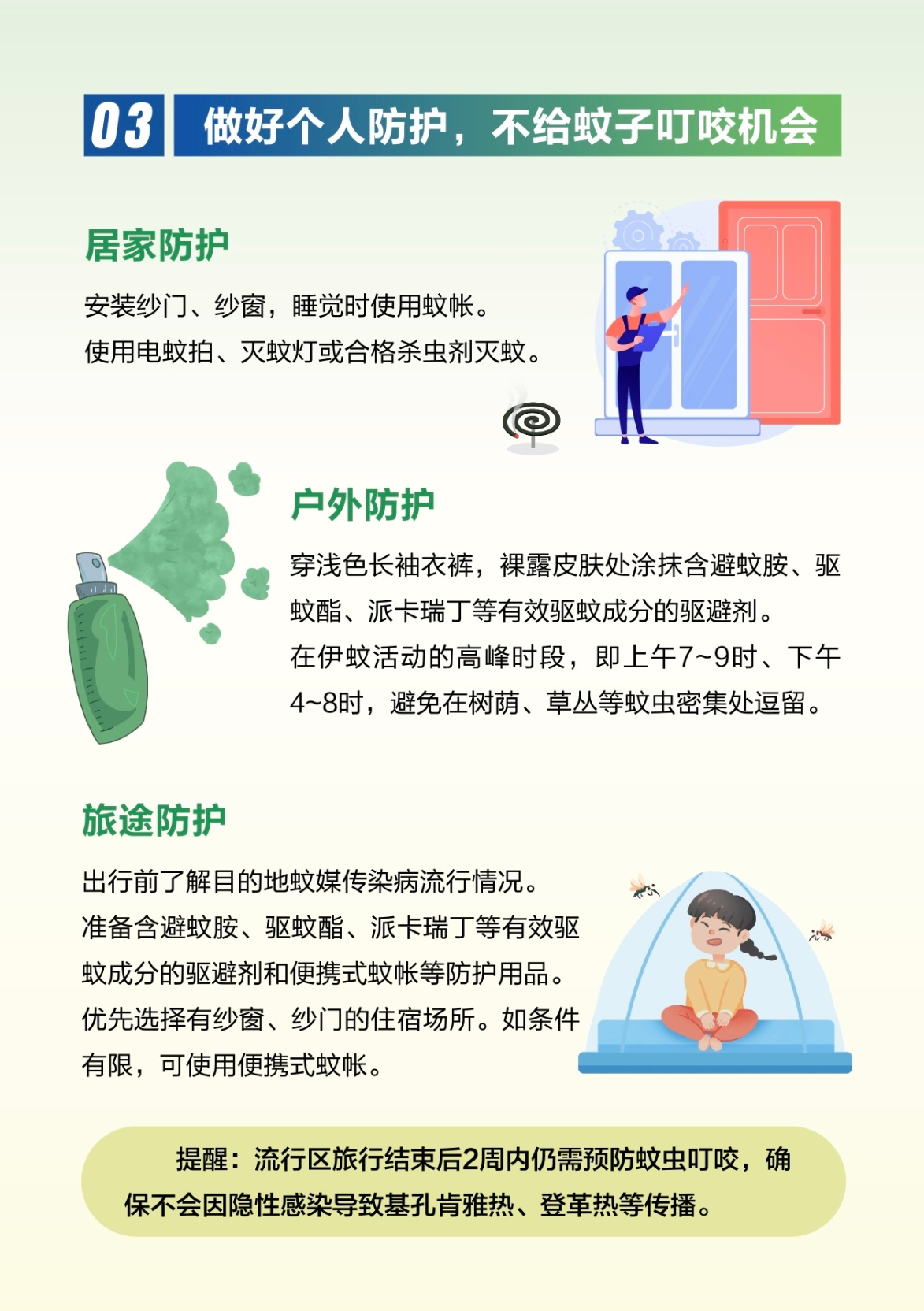 03 做好个人防护，不给蚊子叮咬机会

居家防护

安装纱门、纱窗，睡觉时使用蚊帐。
使用电蚊拍、灭蚊灯或合格杀虫剂灭蚊。

户外防护

穿浅色长袖衣裤，裸露皮肤处涂抹含避蚊胺、驱蚊酯、派卡瑞丁等有效驱蚊成分的驱避剂。
在伊蚊活动的高峰时段，即上午7~9时、下午4~8时，避免在树荫、草丛等蚊虫密集处逗留。

旅途防护

出行前了解目的地蚊媒传染病流行情况。
准备含避蚊胺、驱蚊酯、派卡瑞丁等有效驱蚊成分的驱避剂和便携式蚊帐等防护用品。
优先选择有纱窗、纱门的住宿场所。如条件有限，可使用便携式蚊帐。

提醒：流行区旅行结束后2周内仍需预防蚊虫叮咬，确保不会因隐性感染导致基孔肯雅热、登革热等传播。